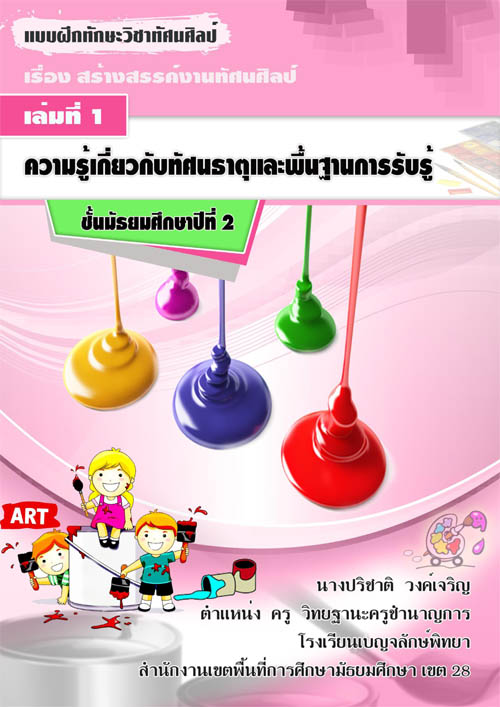 แบบฝึกทักษะวิชาทัศนศิลป์

เรื่อง สร้างสรรค์งานทัศนศิลป์

เล่มที่ 1

ความรู้เกี่ยวกับทัศนธาตุและพื้นฐานการรับรู้

ชั้นมัธยมศึกษาปีที่ 2

ART

นางปริชาติ วงค์เจริญ
ตำแหน่ง ครู วิทยฐานะครูชำนาญการ
โรงเรียนเบญจลักษ์พิทยา
สำนักงานเขตพื้นที่การศึกษามัธยมศึกษา เขต 28